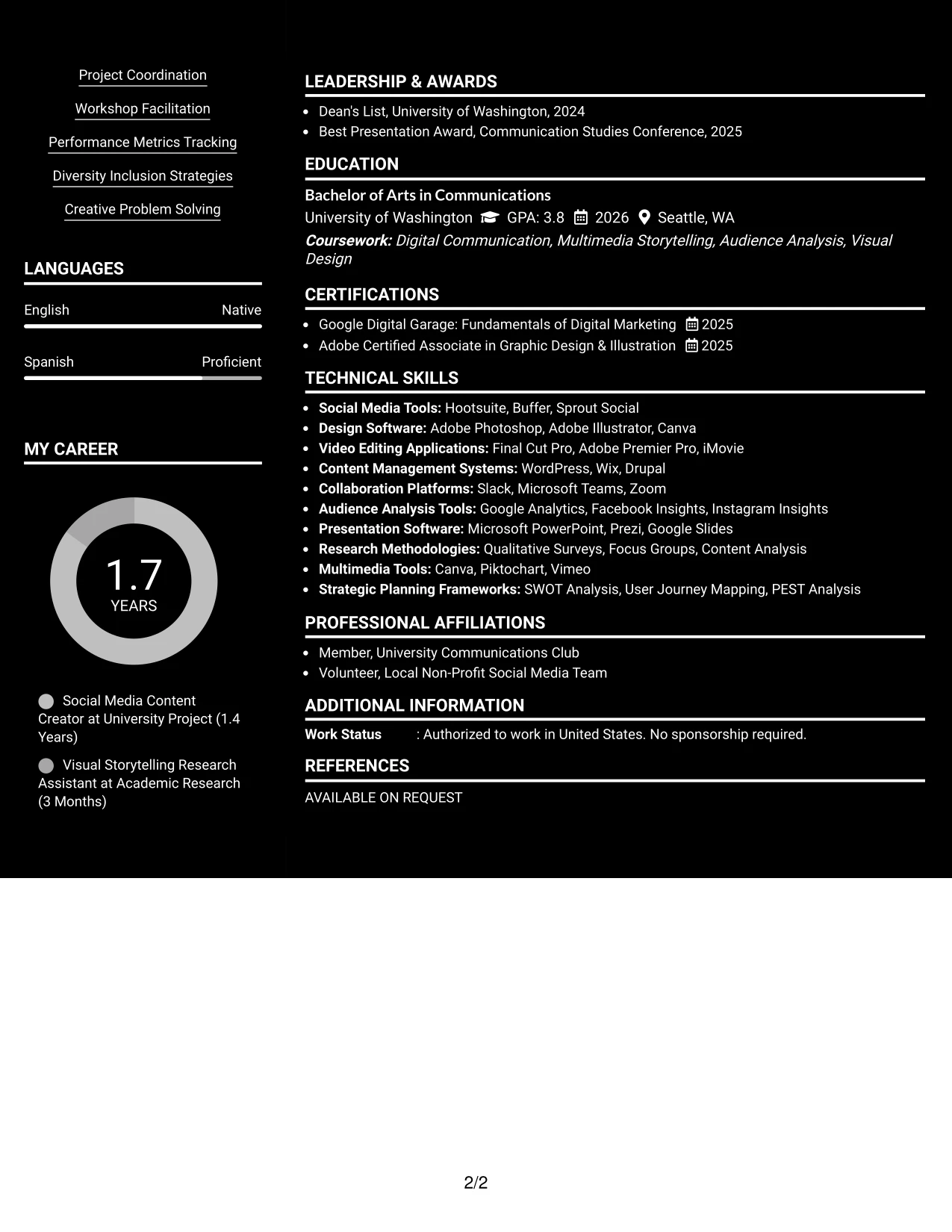 Project Coordination

Workshop Facilitation

Performance Metrics Tracking

Diversity Inclusion Strategies

Creative Problem Solving

LANGUAGES

English Native

Spanish Proficient

MY CAREER

1.7
YEARS

Social Media Content Creator at University Project (1.4 Years)

Visual Storytelling Research Assistant at Academic Research (3 Months)

LEADERSHIP & AWARDS

• Dean's List, University of Washington, 2024
• Best Presentation Award, Communication Studies Conference, 2025

EDUCATION

Bachelor of Arts in Communications

University of Washington GPA: 3.8 2026 Seattle, WA

Coursework: Digital Communication, Multimedia Storytelling, Audience Analysis, Visual Design

CERTIFICATIONS

• Google Digital Garage: Fundamentals of Digital Marketing 2025
• Adobe Certified Associate in Graphic Design & Illustration 2025

TECHNICAL SKILLS

• Social Media Tools: Hootsuite, Buffer, Sprout Social
• Design Software: Adobe Photoshop, Adobe Illustrator, Canva
• Video Editing Applications: Final Cut Pro, Adobe Premier Pro, iMovie
• Content Management Systems: WordPress, Wix, Drupal
• Collaboration Platforms: Slack, Microsoft Teams, Zoom
• Audience Analysis Tools: Google Analytics, Facebook Insights, Instagram Insights
• Presentation Software: Microsoft PowerPoint, Prezi, Google Slides
• Research Methodologies: Qualitative Surveys, Focus Groups, Content Analysis
• Multimedia Tools: Canva, Piktochart, Vimeo
• Strategic Planning Frameworks: SWOT Analysis, User Journey Mapping, PEST Analysis

PROFESSIONAL AFFILIATIONS

• Member, University Communications Club
• Volunteer, Local Non-Profit Social Media Team

ADDITIONAL INFORMATION

Work Status : Authorized to work in United States. No sponsorship required.

REFERENCES

AVAILABLE ON REQUEST

2/2